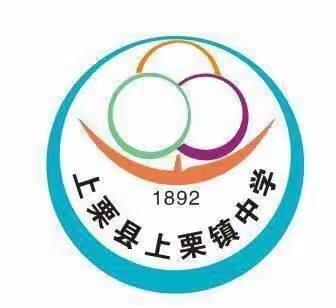 1892

上栗县上栗镇中学